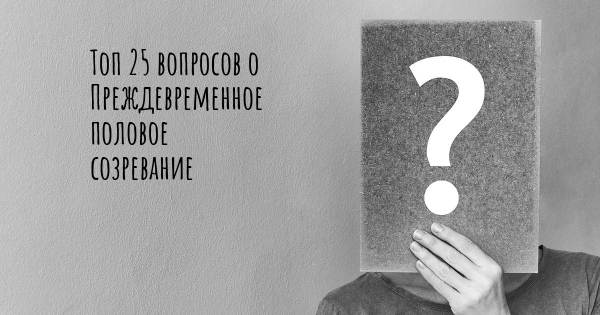 Топ 25 вопросов о Преждевременное половое созревание

?